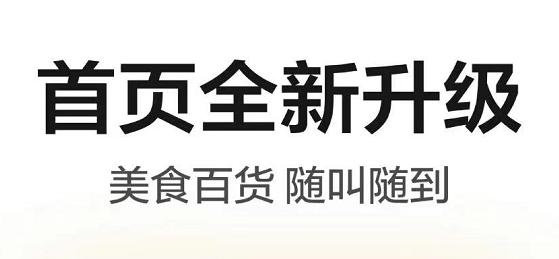 首页全新升级

美食百货 随叫随到